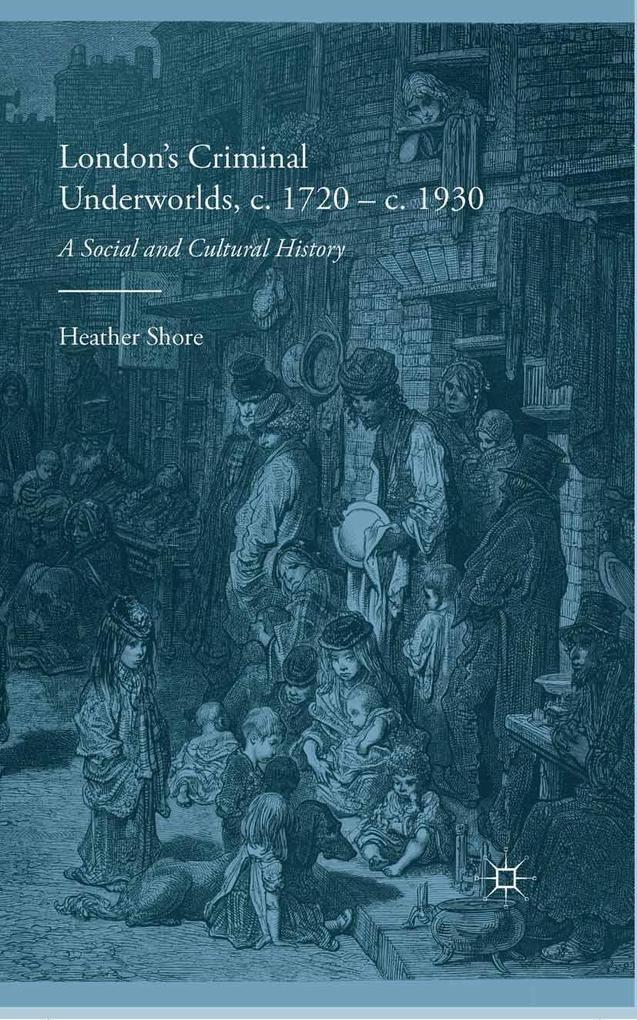 London's Criminal Underworlds, c. 1720 – c. 1930

A Social and Cultural History

Heather Shore